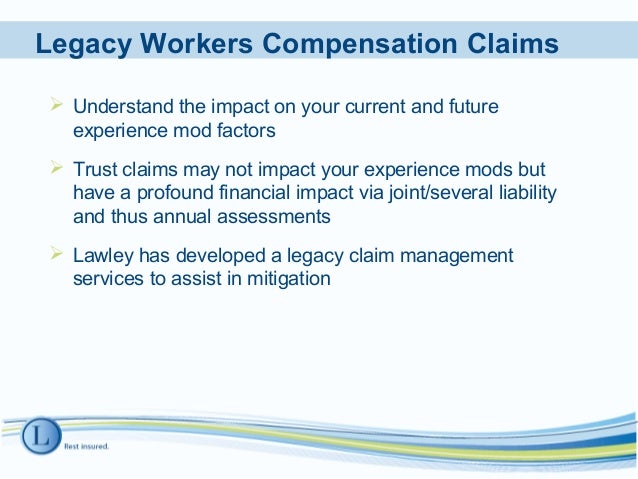 Legacy Workers Compensation Claims

➢ Understand the impact on your current and future experience mod factors

➢ Trust claims may not impact your experience mods but have a profound financial impact via joint/several liability and thus annual assessments

➢ Lawley has developed a legacy claim management services to assist in mitigation

L

Rest insured.